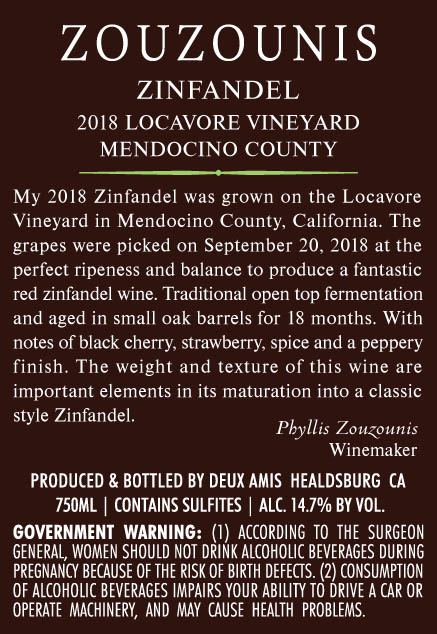 ZOUZOUNIS
ZINFANDEL
2018 LOCAVORE VINEYARD
MENDOCINO COUNTY

My 2018 Zinfandel was grown on the Locavore Vineyard in Mendocino County, California. The grapes were picked on September 20, 2018 at the perfect ripeness and balance to produce a fantastic red zinfandel wine. Traditional open top fermentation and aged in small oak barrels for 18 months. With notes of black cherry, strawberry, spice and a peppery finish. The weight and texture of this wine are important elements in its maturation into a classic style Zinfandel.

Phyllis Zouzounis
Winemaker

PRODUCED & BOTTLED BY DEUX AMIS HEALDSBURG CA
750ML | CONTAINS SULFITES | ALC. 14.7% BY VOL.

GOVERNMENT WARNING: (1) ACCORDING TO THE SURGEON GENERAL, WOMEN SHOULD NOT DRINK ALCOHOLIC BEVERAGES DURING PREGNANCY BECAUSE OF THE RISK OF BIRTH DEFECTS. (2) CONSUMPTION OF ALCOHOLIC BEVERAGES IMPAIRS YOUR ABILITY TO DRIVE A CAR OR OPERATE MACHINERY, AND MAY CAUSE HEALTH PROBLEMS.